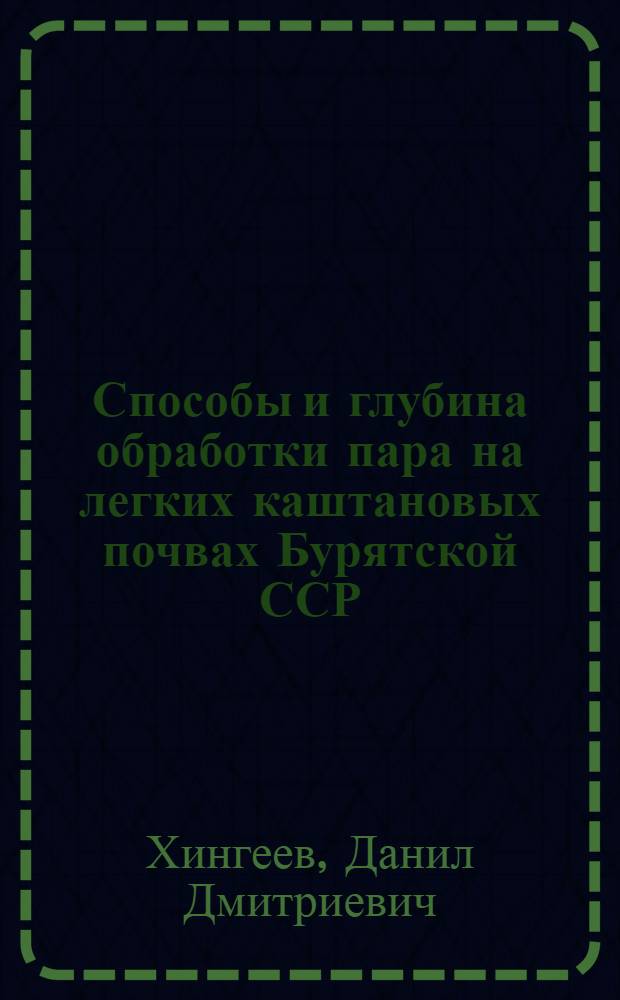 Способы и глубина обработки пара на легких каштановых почвах Бурятской ССР

Хингеев, Данил Дмитриевич